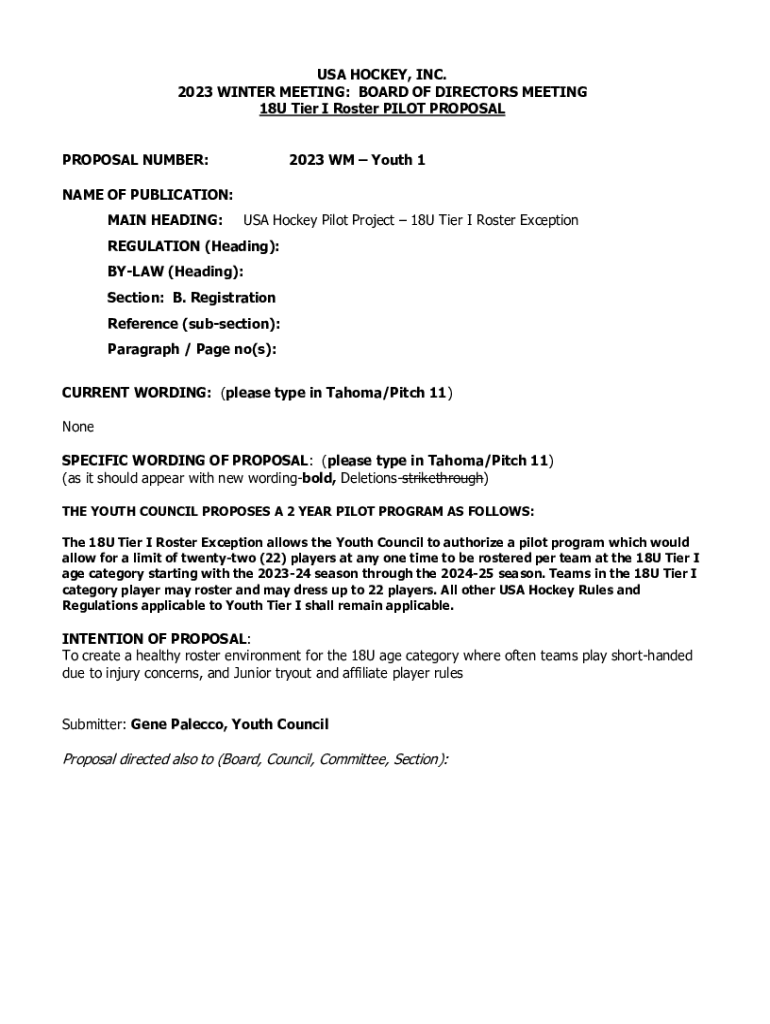 USA HOCKEY, INC.
2023 WINTER MEETING: BOARD OF DIRECTORS MEETING
18U Tier I Roster PILOT PROPOSAL

PROPOSAL NUMBER: 2023 WM – Youth 1

NAME OF PUBLICATION:

MAIN HEADING: USA Hockey Pilot Project – 18U Tier I Roster Exception

REGULATION (Heading):

BY-LAW (Heading):

Section: B. Registration

Reference (sub-section):

Paragraph / Page no(s):

CURRENT WORDING: (please type in Tahoma/Pitch 11)

None

SPECIFIC WORDING OF PROPOSAL: (please type in Tahoma/Pitch 11)
(as it should appear with new wording-bold, Deletions-strikethrough)

THE YOUTH COUNCIL PROPOSES A 2 YEAR PILOT PROGRAM AS FOLLOWS:

The 18U Tier I Roster Exception allows the Youth Council to authorize a pilot program which would allow for a limit of twenty-two (22) players at any one time to be rostered per team at the 18U Tier I age category starting with the 2023-24 season through the 2024-25 season. Teams in the 18U Tier I category player may roster and may dress up to 22 players. All other USA Hockey Rules and Regulations applicable to Youth Tier I shall remain applicable.

INTENTION OF PROPOSAL:
To create a healthy roster environment for the 18U age category where often teams play short-handed due to injury concerns, and Junior tryout and affiliate player rules

Submitter: Gene Palecco, Youth Council

Proposal directed also to (Board, Council, Committee, Section):